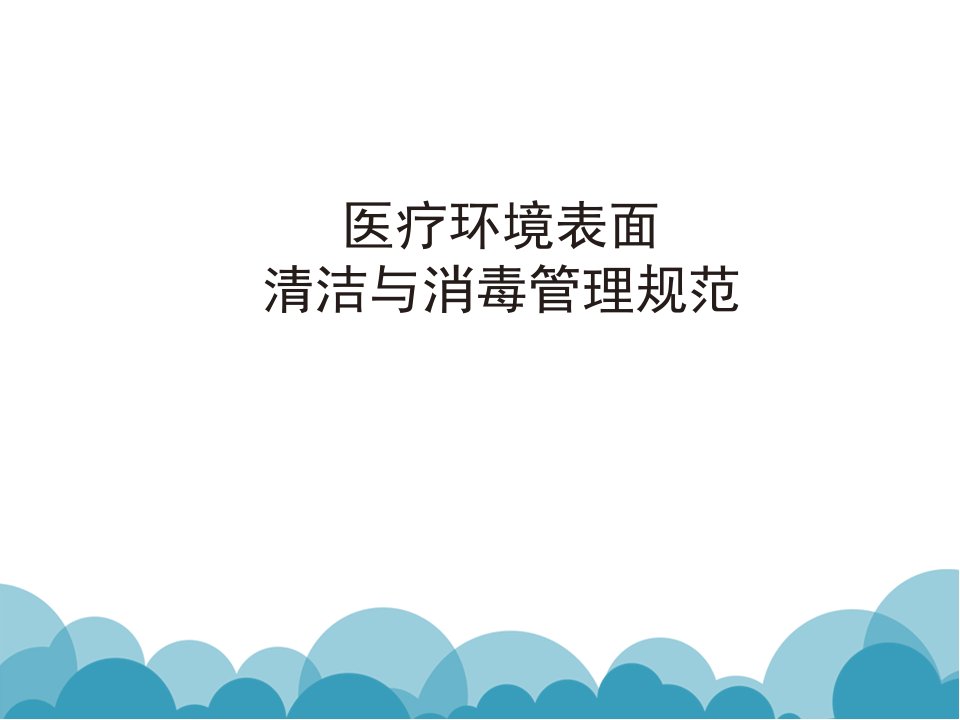 医疗环境表面
清洁与消毒管理规范